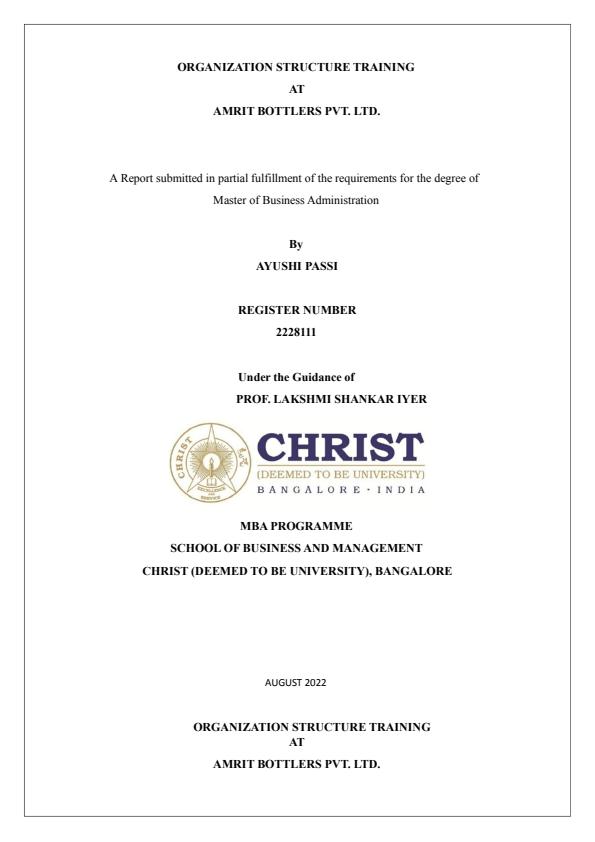 ORGANIZATION STRUCTURE TRAINING
AT
AMRIT BOTTLERS PVT. LTD.

A Report submitted in partial fulfillment of the requirements for the degree of Master of Business Administration

By
AYUSHI PASSI

REGISTER NUMBER
2228111

Under the Guidance of
PROF. LAKSHMI SHANKAR IYER

CHRIST
EXCELLENCE AND SERVICE
CHRIST
(DEEMED TO BE UNIVERSITY)
BANGALORE · INDIA

MBA PROGRAMME
SCHOOL OF BUSINESS AND MANAGEMENT
CHRIST (DEEMED TO BE UNIVERSITY), BANGALORE

AUGUST 2022

ORGANIZATION STRUCTURE TRAINING
AT
AMRIT BOTTLERS PVT. LTD.